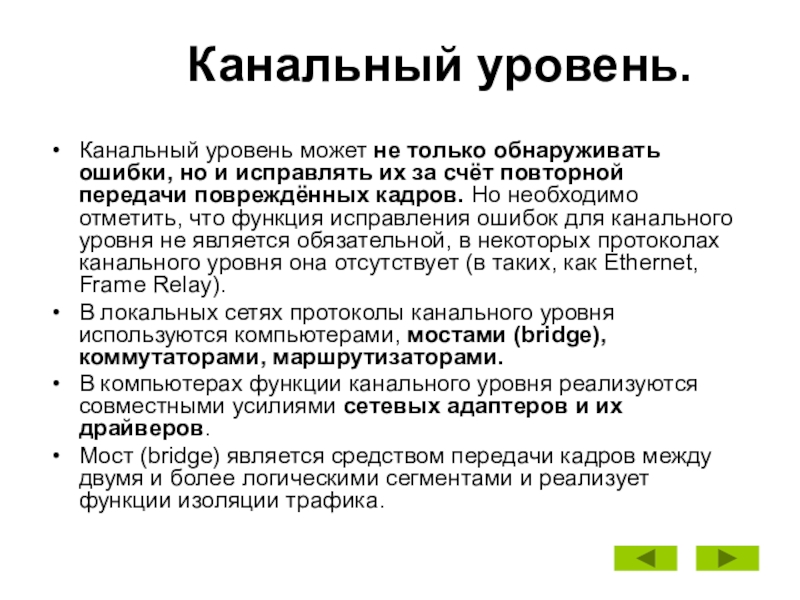 Канальный уровень.

• Канальный уровень может не только обнаруживать ошибки, но и исправлять их за счёт повторной передачи повреждённых кадров. Но необходимо отметить, что функция исправления ошибок для канального уровня не является обязательной, в некоторых протоколах канального уровня она отсутствует (в таких, как Ethernet, Frame Relay).
• В локальных сетях протоколы канального уровня используются компьютерами, мостами (bridge), коммутаторами, маршрутизаторами.
• В компьютерах функции канального уровня реализуются совместными усилиями сетевых адаптеров и их драйверов.
• Мост (bridge) является средством передачи кадров между двумя и более логическими сегментами и реализует функции изоляции трафика.